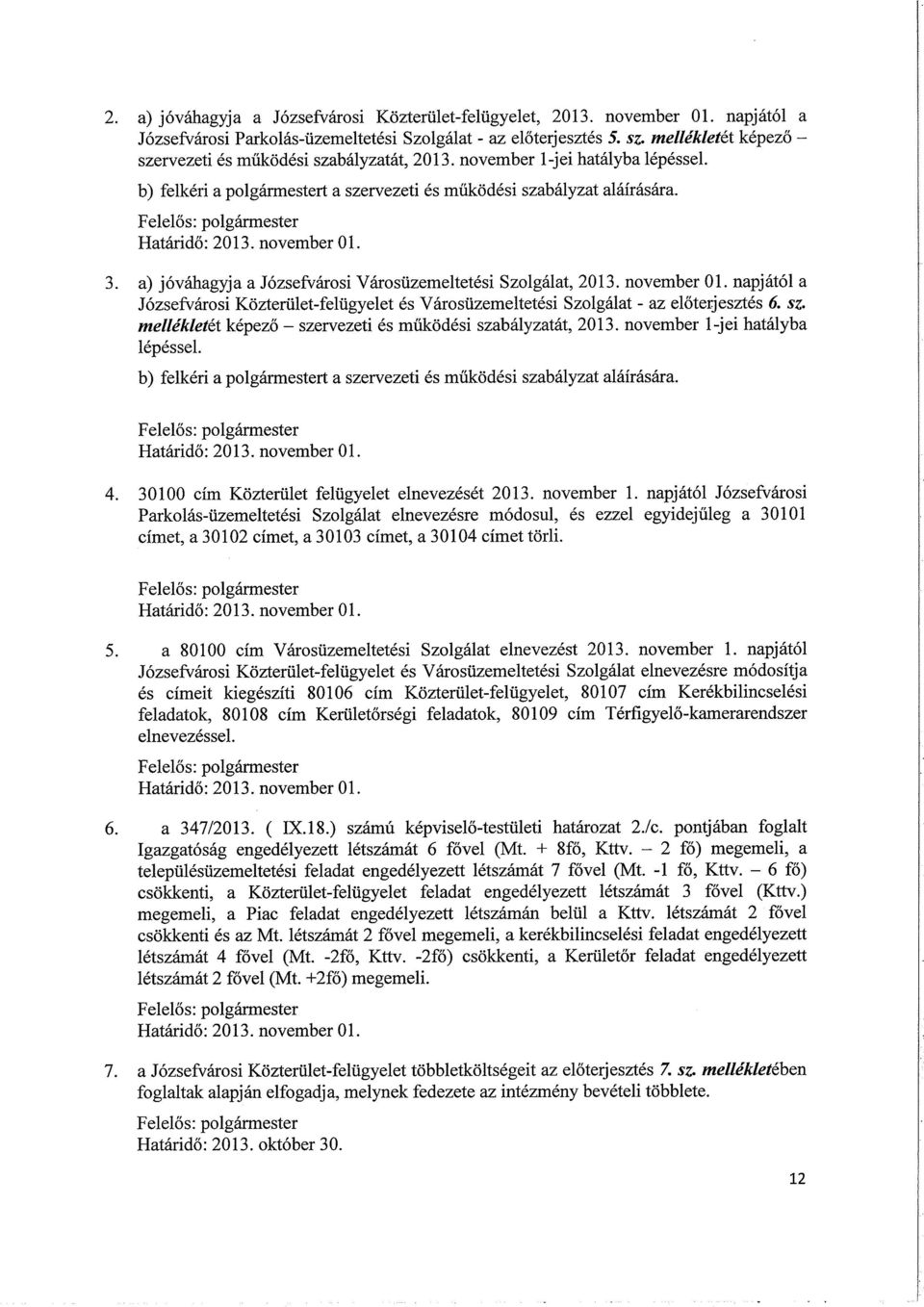 2. a) jóváhagyja a Józsefvárosi Közterület-felügyelet, 2013. november 01. napjától a Józsefvárosi Parkolás-üzemeltetési Szolgálat - az előterjesztés 5. sz. mellékletét képező – szervezeti és működési szabályzatát, 2013. november 1-jei hatályba lépéssel.

b) felkéri a polgármestert a szervezeti és működési szabályzat aláírására.

Felelős: polgármester
Határidő: 2013. november 01.

3. a) jóváhagyja a Józsefvárosi Városüzemeltetési Szolgálat, 2013. november 01. napjától a Józsefvárosi Közterület-felügyelet és Városüzemeltetési Szolgálat - az előterjesztés 6. sz. mellékletét képező – szervezeti és működési szabályzatát, 2013. november 1-jei hatályba lépéssel.

b) felkéri a polgármestert a szervezeti és működési szabályzat aláírására.

Felelős: polgármester
Határidő: 2013. november 01.

4. 30100 cím Közterület felügyelet elnevezését 2013. november 1. napjától Józsefvárosi Parkolás-üzemeltetési Szolgálat elnevezésre módosul, és ezzel egyidejűleg a 30101 címet, a 30102 címet, a 30103 címet, a 30104 címet törli.

Felelős: polgármester
Határidő: 2013. november 01.

5. a 80100 cím Városüzemeltetési Szolgálat elnevezést 2013. november 1. napjától Józsefvárosi Közterület-felügyelet és Városüzemeltetési Szolgálat elnevezésre módosítja és címeit kiegészíti 80106 cím Közterület-felügyelet, 80107 cím Kerékbilincselési feladatok, 80108 cím Kerületőrségi feladatok, 80109 cím Térfigyelő-kamerarendszer elnevezéssel.

Felelős: polgármester
Határidő: 2013. november 01.

6. a 347/2013. ( IX.18.) számú képviselő-testületi határozat 2./c. pontjában foglalt Igazgatóság engedélyezett létszámát 6 fővel (Mt. + 8fő, Kttv. – 2 fő) megemeli, a településüzemeltetési feladat engedélyezett létszámát 7 fővel (Mt. -1 fő, Kttv. – 6 fő) csökkenti, a Közterület-felügyelet feladat engedélyezett létszámát 3 fővel (Kttv.) megemeli, a Piac feladat engedélyezett létszámán belül a Kttv. létszámát 2 fővel csökkenti és az Mt. létszámát 2 fővel megemeli, a kerékbilincselési feladat engedélyezett létszámát 4 fővel (Mt. -2fő, Kttv. -2fő) csökkenti, a Kerületőr feladat engedélyezett létszámát 2 fővel (Mt. +2fő) megemeli.

Felelős: polgármester
Határidő: 2013. november 01.

7. a Józsefvárosi Közterület-felügyelet többletköltségeit az előterjesztés 7. sz. mellékletében foglaltak alapján elfogadja, melynek fedezete az intézmény bevételi többlete.

Felelős: polgármester
Határidő: 2013. október 30.

12